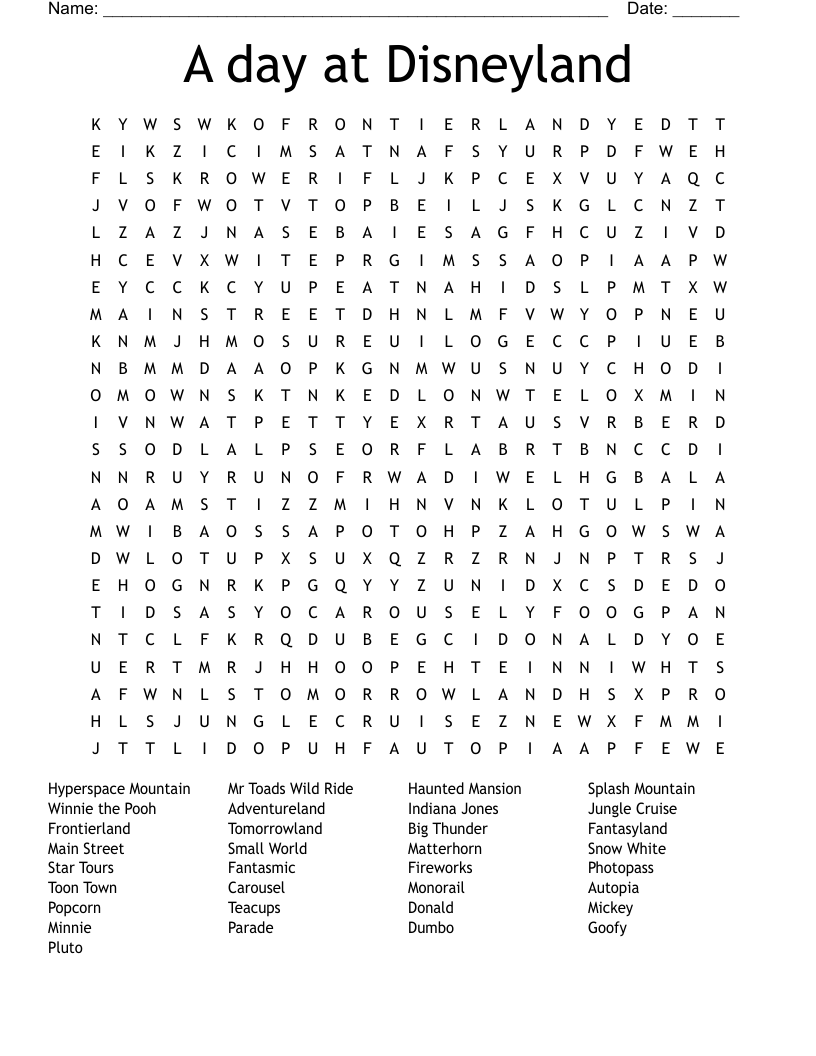 Name: ______________________________________________________ Date: _______

A day at Disneyland

K Y W S W K O F R O N T I E R L A N D Y E D T T
E I K Z I C I M S A T N A F S Y U R P D F W E H
F L S K R O W E R I F L J K P C E X V U Y A Q C
J V O F W O T V T O P B E I L J S K G L C N Z T
L Z A Z J N A S E B A I E S A G F H C U Z I V D
H C E V X W I T E P R G I M S S A O P I A A P W
E Y C C K C Y U P E A T N A H I D S L P M T X W
M A I N S T R E E T D H N L M F V W Y O P N E U
K N M J H M O S U R E U I L O G E C C P I U E B
N B M M D A A O P K G N M W U S N U Y C H O D I
O M O W N S K T N K E D L O N W T E L O X M I N
I V N W A T P E T T Y E X R T A U S V R B E R D
S S O D L A L P S E O R F L A B R T B N C C D I
N N R U Y R U N O F R W A D I W E L H G B A L A
A O A M S T I Z Z M I H N V N K L O T U L P I N
M W I B A O S S A P O T O H P Z A H G O W S W A
D W L O T U P X S U X Q Z R Z R N J N P T R S J
E H O G N R K P G Q Y Y Z U N I D X C S D E D O
T I D S A S Y O C A R O U S E L Y F O O G P A N
N T C L F K R Q D U B E G C I D O N A L D Y O E
U E R T M R J H H O O P E H T E I N N I W H T S
A F W N L S T O M O R R O W L A N D H S X P R O
H L S J U N G L E C R U I S E Z N E W X F M M I
J T T L I D O P U H F A U T O P I A A P F E W E

Hyperspace Mountain
Winnie the Pooh
Frontierland
Main Street
Star Tours
Toon Town
Popcorn
Minnie
Pluto

Mr Toads Wild Ride
Adventureland
Tomorrowland
Small World
Fantasmic
Carousel
Teacups
Parade

Haunted Mansion
Indiana Jones
Big Thunder
Matterhorn
Fireworks
Monorail
Donald
Dumbo

Splash Mountain
Jungle Cruise
Fantasyland
Snow White
Photopass
Autopia
Mickey
Goofy